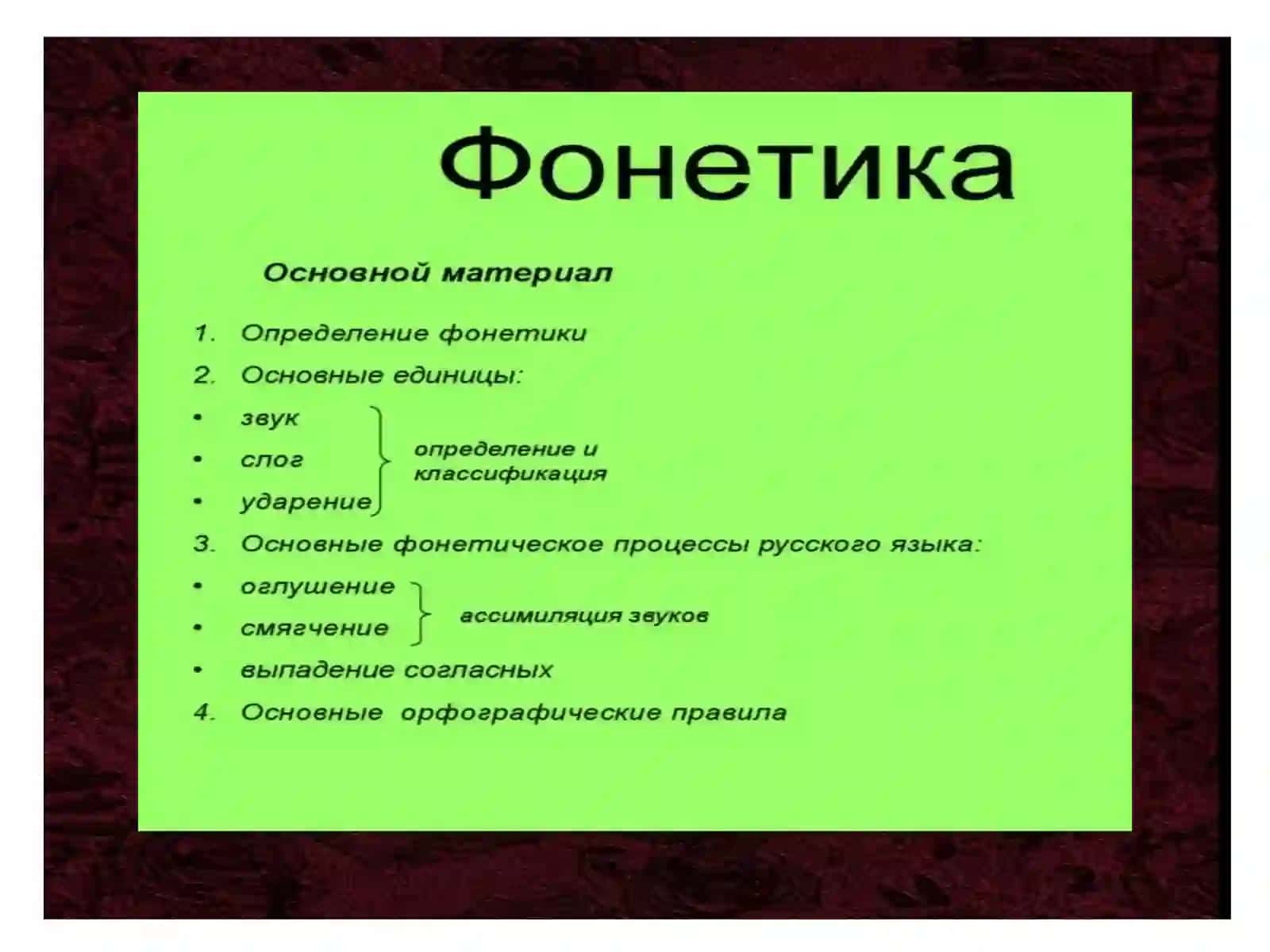 Фонетика

Основной материал

1. Определение фонетики
2. Основные единицы:
• звук
• слог
• ударение

определение и классификация

3. Основные фонетическое процессы русского языка:
• оглушение
• смягчение

ассимиляция звуков

• выпадение согласных
4. Основные орфографические правила